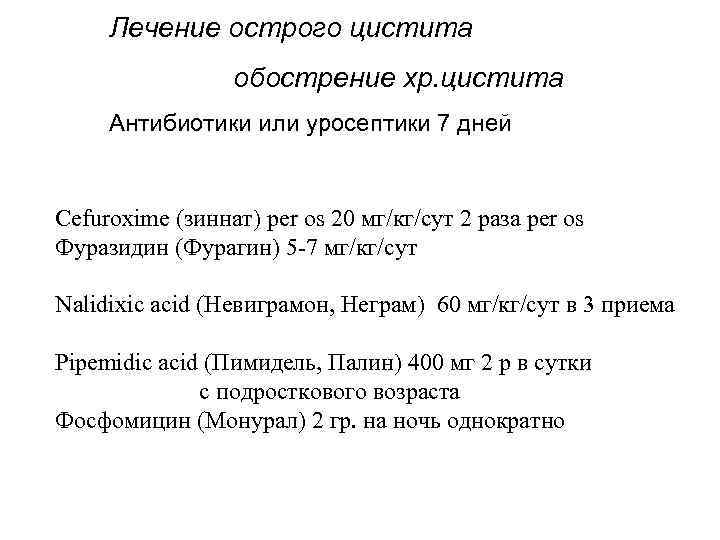 Лечение острого цистита

обострение хр.цистита

Антибиотики или уросептики 7 дней

Cefuroxime (зиннат) per os 20 мг/кг/сут 2 раза per os
Фуразидин (Фурагин) 5-7 мг/кг/сут

Nalidixic acid (Невиграмон, Неграм) 60 мг/кг/сут в 3 приема

Pipemidic acid (Пимидель, Палин) 400 мг 2 р в сутки
с подросткового возраста
Фосфомицин (Монурал) 2 гр. на ночь однократно